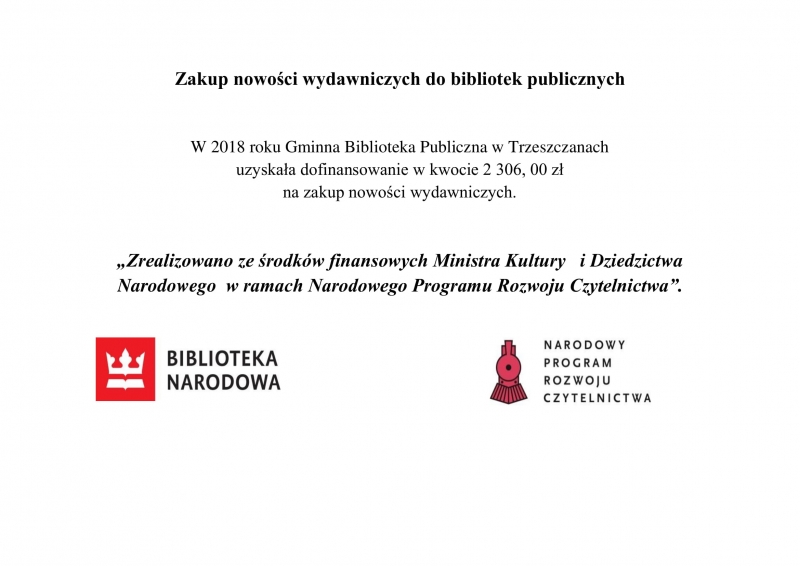 Zakup nowości wydawniczych do bibliotek publicznych

W 2018 roku Gminna Biblioteka Publiczna w Trzeszczanach uzyskała dofinansowanie w kwocie 2 306, 00 zł na zakup nowości wydawniczych.

„Zrealizowano ze środków finansowych Ministra Kultury i Dziedzictwa Narodowego w ramach Narodowego Programu Rozwoju Czytelnictwa”.

BIBLIOTEKA NARODOWA

NARODOWY PROGRAM ROZWOJU CZYTELNICTWA